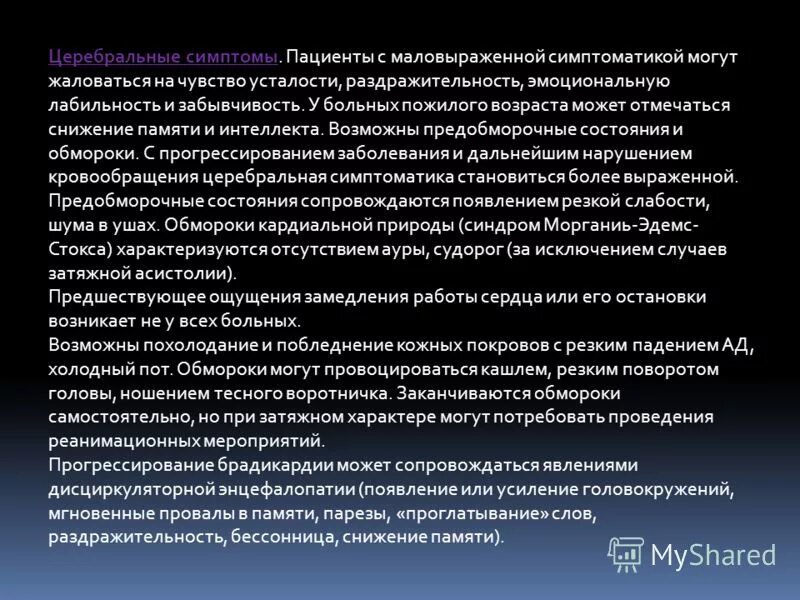 Церебральные симптомы. Пациенты с маловыраженной симптоматикой могут жаловаться на чувство усталости, раздражительность, эмоциональную лабильность и забывчивость. У больных пожилого возраста может отмечаться снижение памяти и интеллекта. Возможны предобморочные состояния и обмороки. С прогрессированием заболевания и дальнейшим нарушением кровообращения церебральная симптоматика становиться более выраженной. Предобморочные состояния сопровождаются появлением резкой слабости, шума в ушах. Обмороки кардиальной природы (синдром Морганиь-Эдемс-Стокса) характеризуются отсутствием ауры, судорог (за исключением случаев затяжной асистолии).
Предшествующее ощущения замедления работы сердца или его остановки возникает не у всех больных.
Возможны похолодание и побледнение кожных покровов с резким падением АД, холодный пот. Обмороки могут провоцироваться кашлем, резким поворотом головы, ношением тесного воротничка. Заканчиваются обмороки самостоятельно, но при затяжном характере могут потребовать проведения реанимационных мероприятий.
Прогрессирование брадикардии может сопровождаться явлениями дисциркуляторной энцефалопатии (появление или усиление головокружений, мгновенные провалы в памяти, парезы, «проглатывание» слов, раздражительность, бессонница, снижение памяти).

MyShared